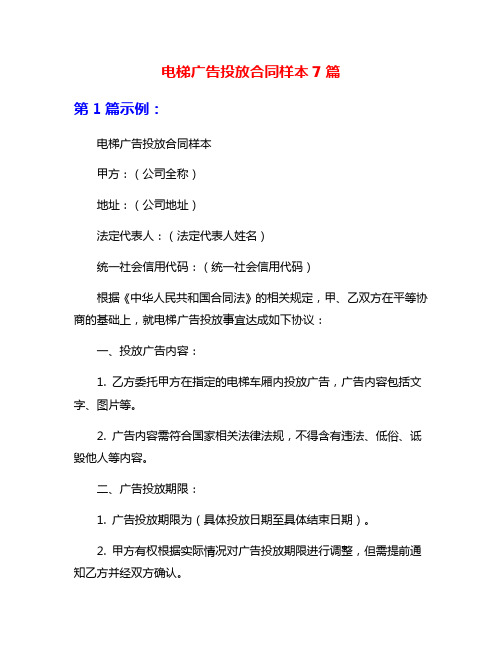 电梯广告投放合同样本 7 篇

第 1 篇示例：

电梯广告投放合同样本

甲方：（公司全称）

地址：（公司地址）

法定代表人：（法定代表人姓名）

统一社会信用代码：（统一社会信用代码）

根据《中华人民共和国合同法》的相关规定，甲、乙双方在平等协商的基础上，就电梯广告投放事宜达成如下协议：

一、投放广告内容：

1. 乙方委托甲方在指定的电梯车厢内投放广告，广告内容包括文字、图片等。

2. 广告内容需符合国家相关法律法规，不得含有违法、低俗、诋毁他人等内容。

二、广告投放期限：

1. 广告投放期限为（具体投放日期至具体结束日期）。

2. 甲方有权根据实际情况对广告投放期限进行调整，但需提前通知乙方并经双方确认。